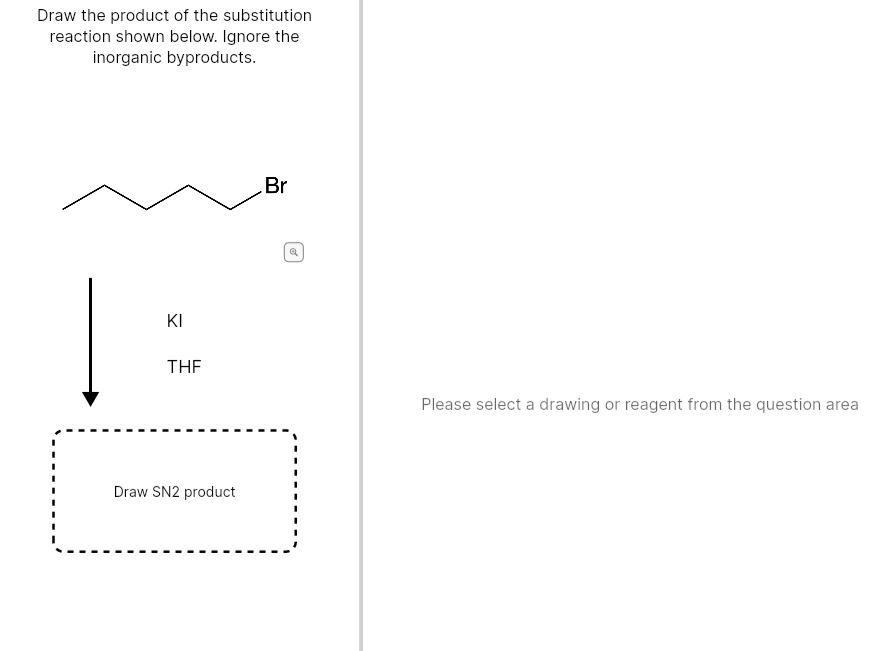 Draw the product of the substitution reaction shown below. Ignore the inorganic byproducts.

Br

KI

THF

Draw SN2 product

Please select a drawing or reagent from the question area